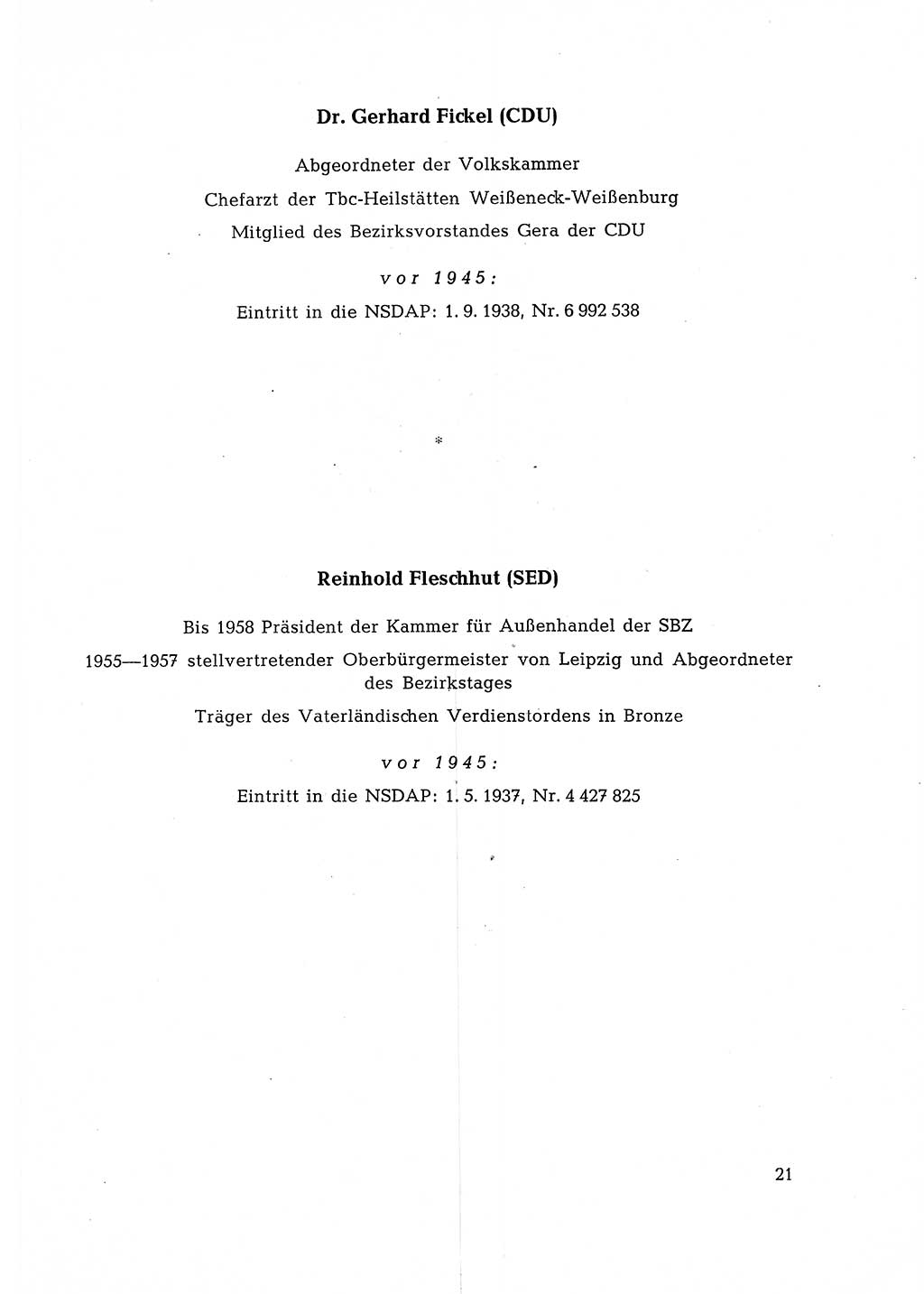 Dr. Gerhard Fickel (CDU)

Abgeordneter der Volkskammer
Chefarzt der Tbc-Heilstätten Weißeneck-Weißenburg
Mitglied des Bezirksvorstandes Gera der CDU

vor 1945:
Eintritt in die NSDAP: 1. 9. 1938, Nr. 6 992 538

*

Reinhold Fleschhut (SED)

Bis 1958 Präsident der Kammer für Außenhandel der SBZ
1955—1957 stellvertretender Oberbürgermeister von Leipzig und Abgeordneter des Bezirkstages
Träger des Vaterländischen Verdienstordens in Bronze

vor 1945:
Eintritt in die NSDAP: 1. 5. 1937, Nr. 4 427 825

21